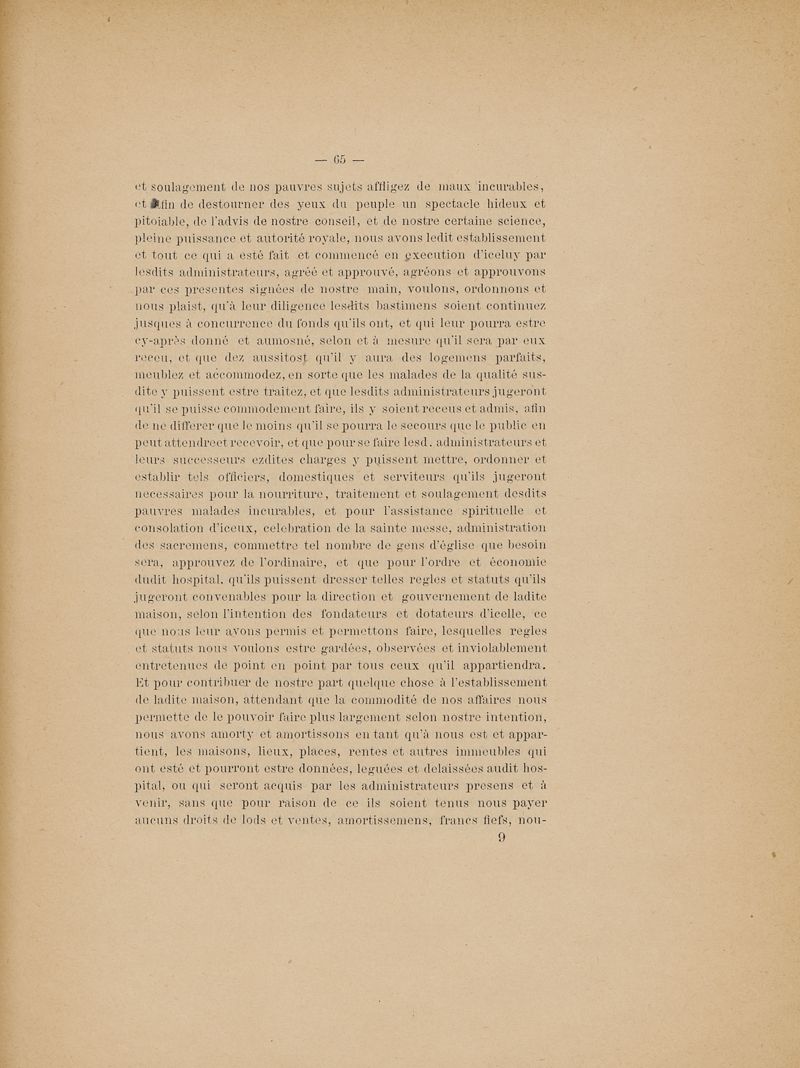 — 65 —

et soulagement de nos pauvres sujets affligez de maux incurables, et afin de destourner des yeux du peuple un spectacle hideux et pitoiable, de l'advis de nostre conseil, et de nostre certaine science, pleine puissance et autorité royale, nous avons ledit establissement et tout ce qui a esté fait et commencé en execution d'iceluy par lesdits administrateurs, agréé et approuvé, agréons et approuvons par ces presentes signées de nostre main, voulons, ordonnons et nous plaist, qu'à leur diligence lesdits bastimens soient continuez jusques à concurrence du fonds qu'ils ont, et qui leur pourra estre cy-après donné et aumosné, selon et à mesure qu'il sera par eux receu, et que dez aussitost qu'il y aura des logemens parfaits, meublez et accommodez, en sorte que les malades de la qualité susdite y puissent estre traitez, et que lesdits administrateurs jugeront qu'il se puisse commodement faire, ils y soient receus et admis, afin de ne differer que le moins qu'il se pourra le secours que le public en peut attendre et recevoir, et que pour se faire lesd. administrateurs et leurs successeurs ezdites charges y puissent mettre, ordonner et establir tels officiers, domestiques et serviteurs qu'ils jugeront necessaires pour la nourriture, traitement et soulagement desdits pauvres malades incurables, et pour l'assistance spirituelle et consolation d'iceux, celebration de la sainte messe, administration des sacremens, commettre tel nombre de gens d'église que besoin sera, approuvez de l'ordinaire, et que pour l'ordre et économie dudit hospital, qu'ils puissent dresser telles regles et statuts qu'ils jugeront convenables pour la direction et gouvernement de ladite maison, selon l'intention des fondateurs et dotateurs d'icelle, ce que nous leur avons permis et permettons faire, lesquelles regles et statuts nous voulons estre gardées, observées et inviolablement entretenues de point en point par tous ceux qu'il appartiendra. Et pour contribuer de nostre part quelque chose à l'establissement de ladite maison, attendant que la commodité de nos affaires nous permette de le pouvoir faire plus largement selon nostre intention, nous avons amorty et amortissons en tant qu'à nous est et appartient, les maisons, lieux, places, rentes et autres immeubles qui ont esté et pourront estre données, leguées et delaissées audit hospital, ou qui seront acquis par les administrateurs presens et à venir, sans que pour raison de ce ils soient tenus nous payer aucuns droits de lods et ventes, amortissemens, francs fiefs, nou-
9